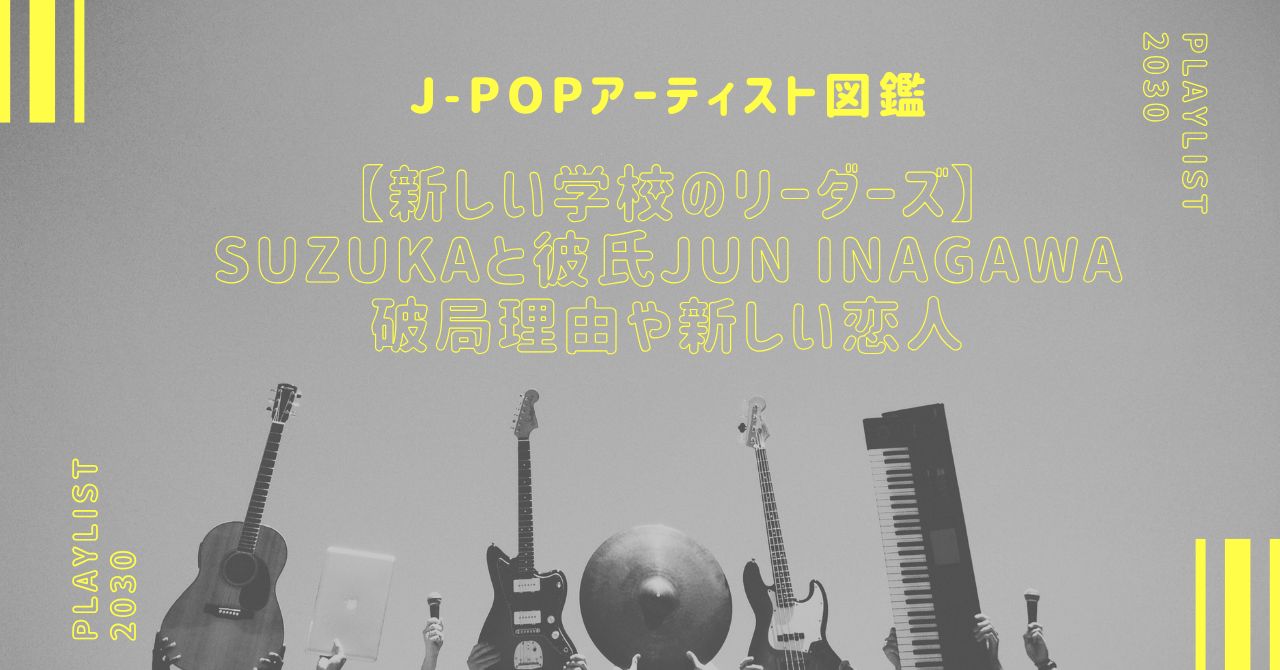 J-POPアーティスト図鑑

【新しい学校のリーダーズ】
SUZUKAと彼氏JUN INAGAWA
破局理由や新しい恋人

PLAYLIST
2030

PLAYLIST
2030